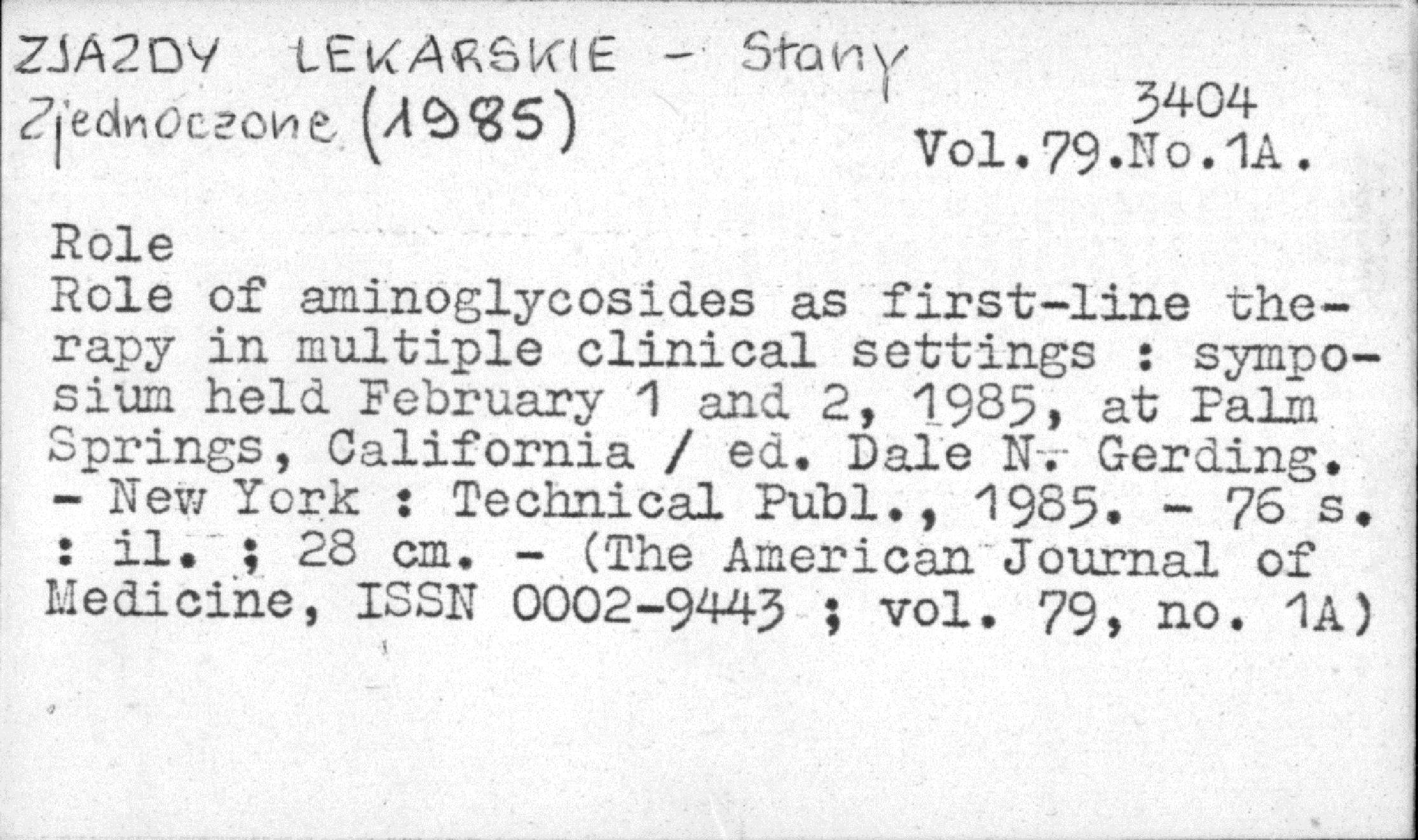 ZJAZDY LEKARSKIE - Stany Zjednoczone (1985)

3404
Vol.79.No.1A.

Role
Role of aminoglycosides as first-line therapy in multiple clinical settings : symposium held February 1 and 2, 1985, at Palm Springs, California / ed. Dale N. Gerding. - New York : Technical Publ., 1985. - 76 s. : il. ; 28 cm. - (The American Journal of Medicine, ISSN 0002-9443 ; vol. 79, no. 1A)